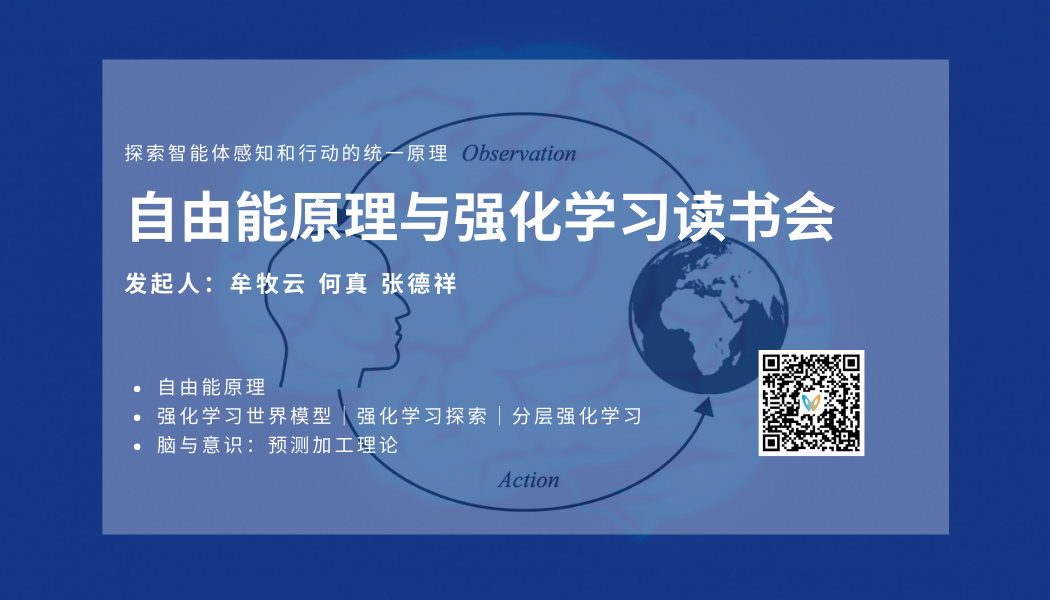 探索智能体感知和行动的统一原理 Observation

自由能原理与强化学习读书会

发起人：牟牧云 何真 张德祥

• 自由能原理
• 强化学习世界模型｜强化学习探索｜分层强化学习
• 脑与意识：预测加工理论

Action